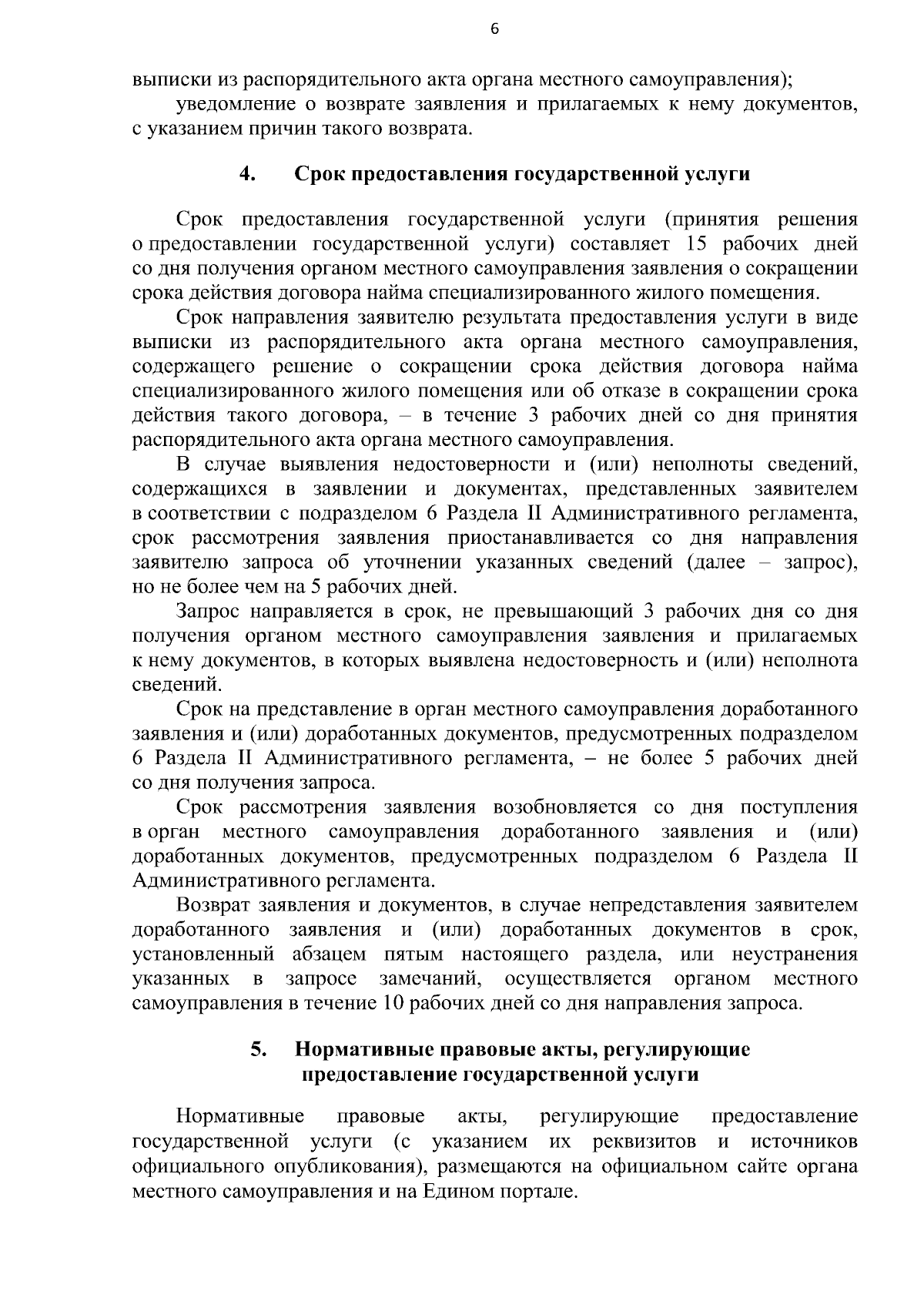 6

выписки из распорядительного акта органа местного самоуправления);

уведомление о возврате заявления и прилагаемых к нему документов, с указанием причин такого возврата.

4. Срок предоставления государственной услуги

Срок предоставления государственной услуги (принятия решения о предоставлении государственной услуги) составляет 15 рабочих дней со дня получения органом местного самоуправления заявления о сокращении срока действия договора найма специализированного жилого помещения.

Срок направления заявителю результата предоставления услуги в виде выписки из распорядительного акта органа местного самоуправления, содержащего решение о сокращении срока действия договора найма специализированного жилого помещения или об отказе в сокращении срока действия такого договора, – в течение 3 рабочих дней со дня принятия распорядительного акта органа местного самоуправления.

В случае выявления недостоверности и (или) неполноты сведений, содержащихся в заявлении и документах, представленных заявителем в соответствии с подразделом 6 Раздела II Административного регламента, срок рассмотрения заявления приостанавливается со дня направления заявителю запроса об уточнении указанных сведений (далее – запрос), но не более чем на 5 рабочих дней.

Запрос направляется в срок, не превышающий 3 рабочих дня со дня получения органом местного самоуправления заявления и прилагаемых к нему документов, в которых выявлена недостоверность и (или) неполнота сведений.

Срок на представление в орган местного самоуправления доработанного заявления и (или) доработанных документов, предусмотренных подразделом 6 Раздела II Административного регламента, – не более 5 рабочих дней со дня получения запроса.

Срок рассмотрения заявления возобновляется со дня поступления в орган местного самоуправления доработанного заявления и (или) доработанных документов, предусмотренных подразделом 6 Раздела II Административного регламента.

Возврат заявления и документов, в случае непредставления заявителем доработанного заявления и (или) доработанных документов в срок, установленный абзацем пятым настоящего раздела, или неустранения указанных в запросе замечаний, осуществляется органом местного самоуправления в течение 10 рабочих дней со дня направления запроса.

5. Нормативные правовые акты, регулирующие предоставление государственной услуги

Нормативные правовые акты, регулирующие предоставление государственной услуги (с указанием их реквизитов и источников официального опубликования), размещаются на официальном сайте органа местного самоуправления и на Едином портале.